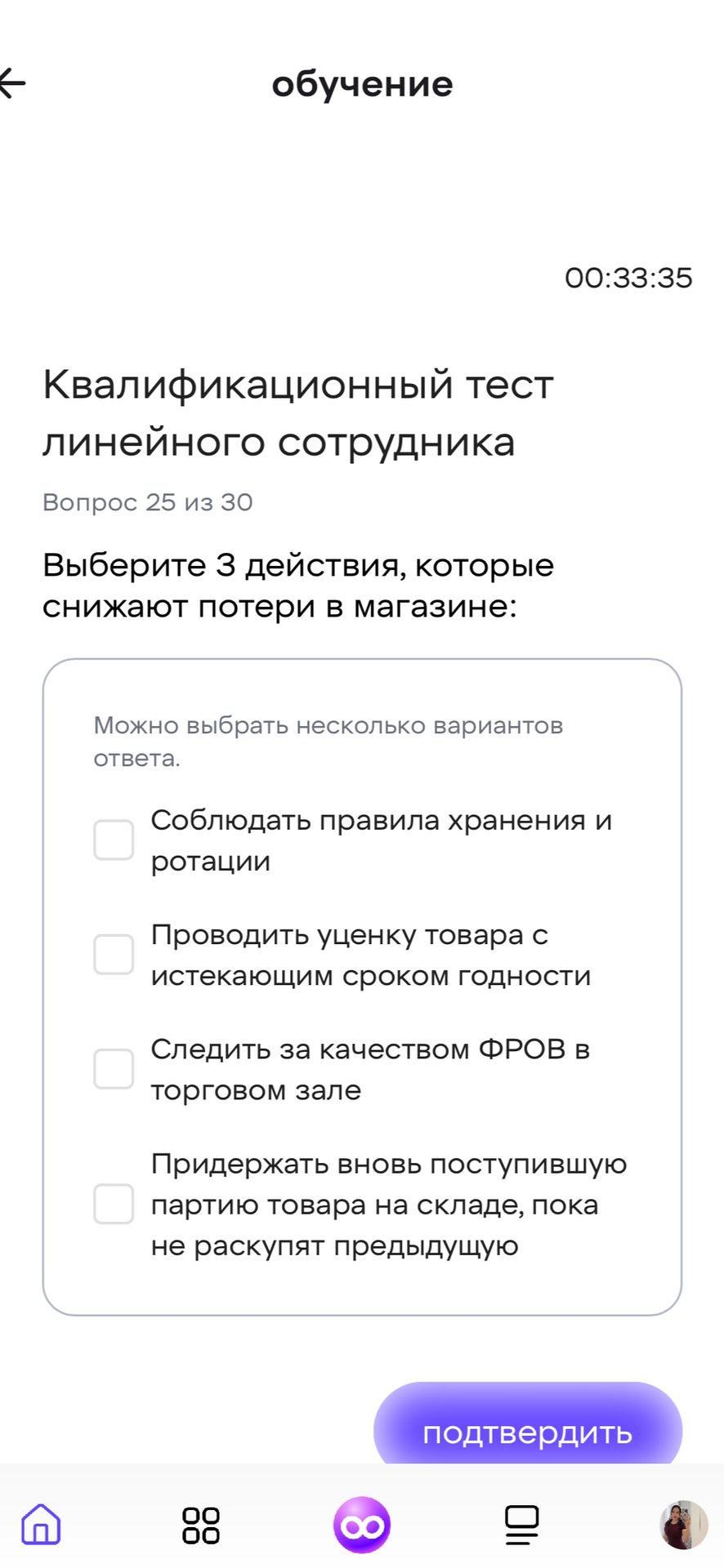 обучение

00:33:35

Квалификационный тест линейного сотрудника

Вопрос 25 из 30

Выберите 3 действия, которые снижают потери в магазине:

Можно выбрать несколько вариантов ответа.

Соблюдать правила хранения и ротации

Проводить уценку товара с истекающим сроком годности

Следить за качеством ФРОВ в торговом зале

Придержать вновь поступившую партию товара на складе, пока не раскупят предыдущую

подтвердить